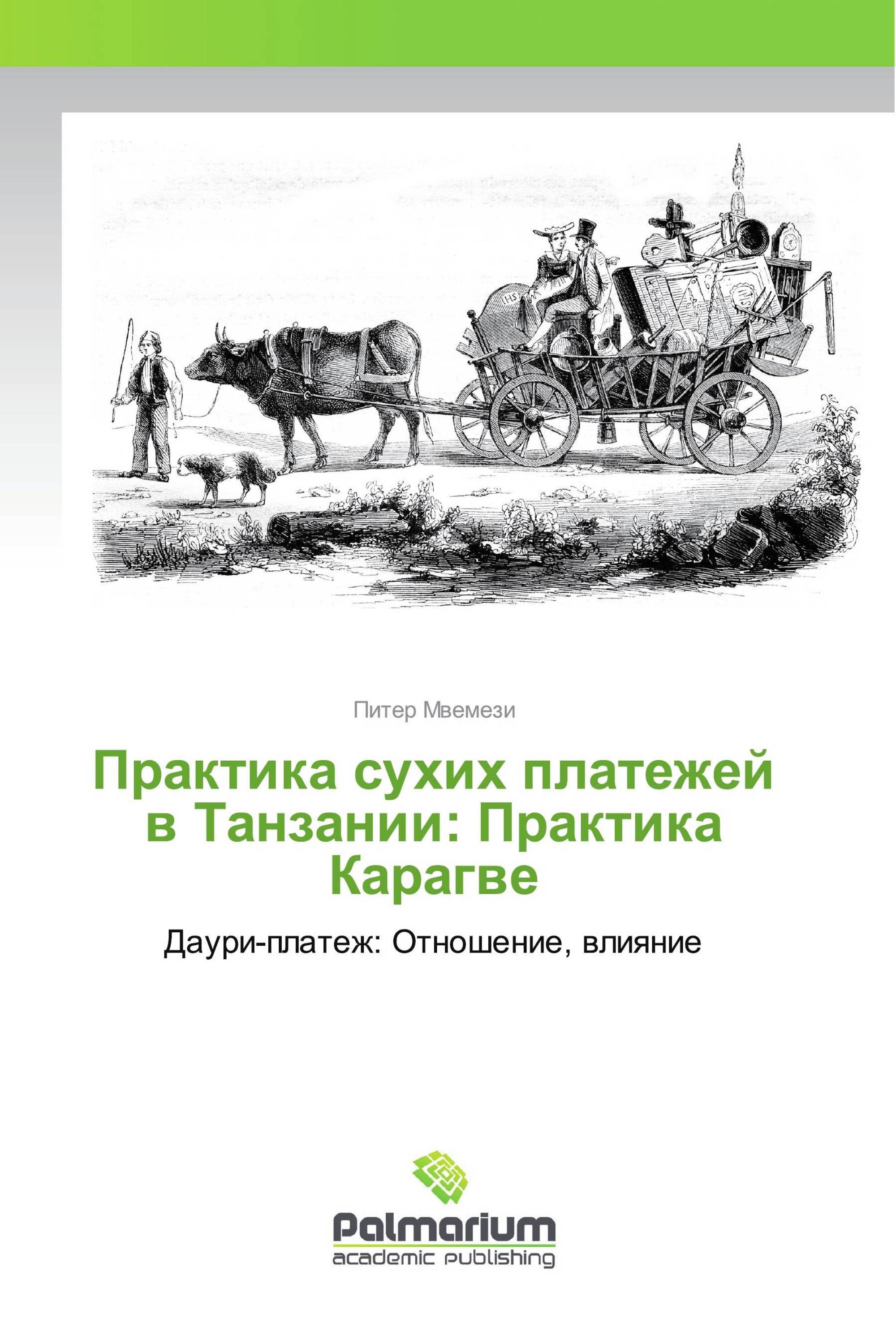 Питер Мвемези

Практика сухих платежей в Танзании: Практика Карагве

Даури-платеж: Отношение, влияние

Palmarium
academic publishing